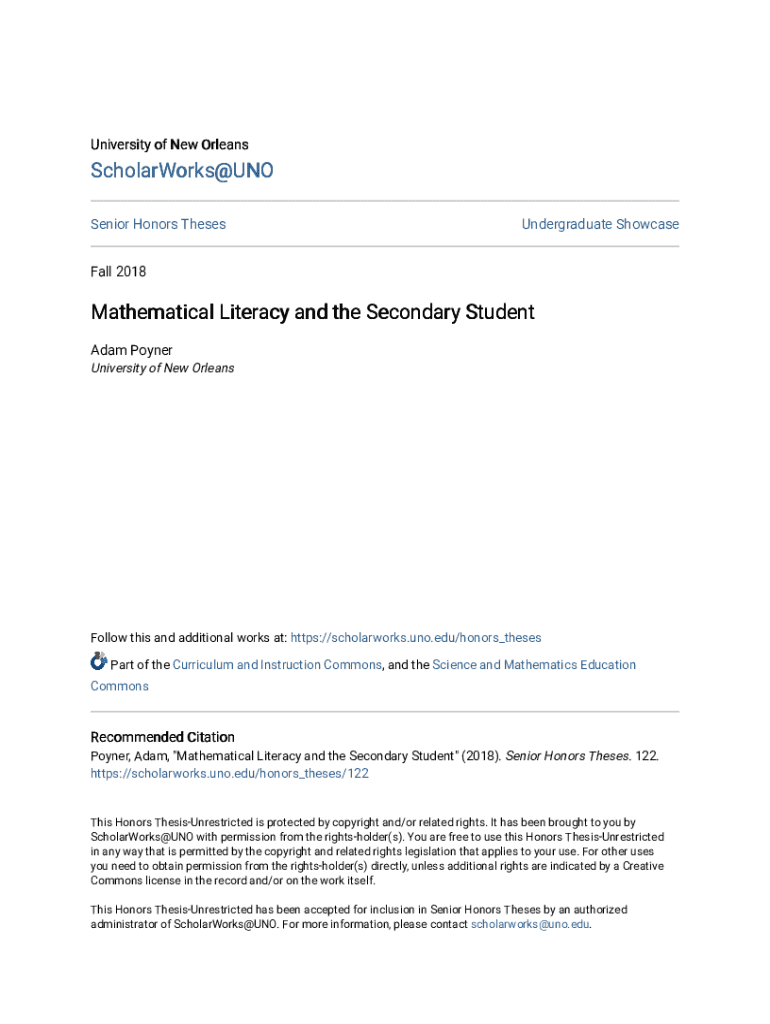 University of New Orleans

ScholarWorks@UNO

Senior Honors Theses

Undergraduate Showcase

Fall 2018

Mathematical Literacy and the Secondary Student

Adam Poyner
University of New Orleans

Follow this and additional works at: https://scholarworks.uno.edu/honors_theses

Part of the Curriculum and Instruction Commons, and the Science and Mathematics Education Commons

Recommended Citation
Poyner, Adam, "Mathematical Literacy and the Secondary Student" (2018). Senior Honors Theses. 122.
https://scholarworks.uno.edu/honors_theses/122

This Honors Thesis-Unrestricted is protected by copyright and/or related rights. It has been brought to you by ScholarWorks@UNO with permission from the rights-holder(s). You are free to use this Honors Thesis-Unrestricted in any way that is permitted by the copyright and related rights legislation that applies to your use. For other uses you need to obtain permission from the rights-holder(s) directly, unless additional rights are indicated by a Creative Commons license in the record and/or on the work itself.

This Honors Thesis-Unrestricted has been accepted for inclusion in Senior Honors Theses by an authorized administrator of ScholarWorks@UNO. For more information, please contact scholarworks@uno.edu.